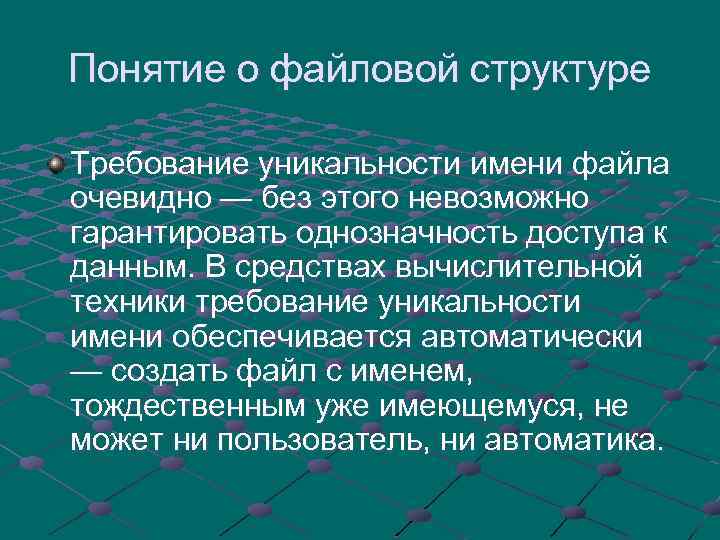 Понятие о файловой структуре

Требование уникальности имени файла очевидно — без этого невозможно гарантировать однозначность доступа к данным. В средствах вычислительной техники требование уникальности имени обеспечивается автоматически — создать файл с именем, тождественным уже имеющемуся, не может ни пользователь, ни автоматика.